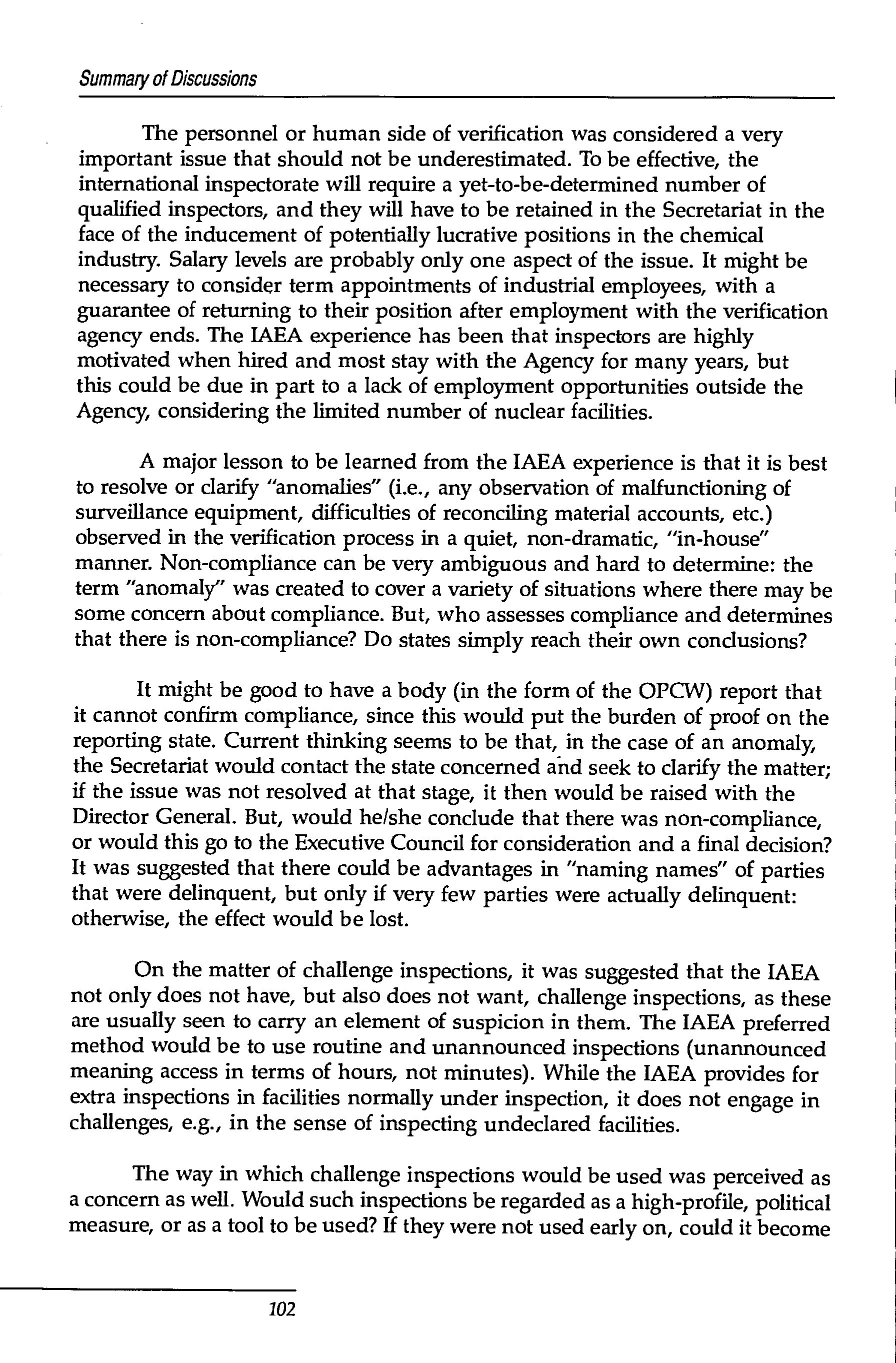 Summary of Discussions

The personnel or human side of verification was considered a very important issue that should not be underestimated. To be effective, the international inspectorate will require a yet-to-be-determined number of qualified inspectors, and they will have to be retained in the Secretariat in the face of the inducement of potentially lucrative positions in the chemical industry. Salary levels are probably only one aspect of the issue. It might be necessary to consider term appointments of industrial employees, with a guarantee of returning to their position after employment with the verification agency ends. The IAEA experience has been that inspectors are highly motivated when hired and most stay with the Agency for many years, but this could be due in part to a lack of employment opportunities outside the Agency, considering the limited number of nuclear facilities.

A major lesson to be learned from the IAEA experience is that it is best to resolve or clarify "anomalies" (i.e., any observation of malfunctioning of surveillance equipment, difficulties of reconciling material accounts, etc.) observed in the verification process in a quiet, non-dramatic, "in-house" manner. Non-compliance can be very ambiguous and hard to determine: the term "anomaly" was created to cover a variety of situations where there may be some concern about compliance. But, who assesses compliance and determines that there is non-compliance? Do states simply reach their own conclusions?

It might be good to have a body (in the form of the OPCW) report that it cannot confirm compliance, since this would put the burden of proof on the reporting state. Current thinking seems to be that, in the case of an anomaly, the Secretariat would contact the state concerned and seek to clarify the matter; if the issue was not resolved at that stage, it then would be raised with the Director General. But, would he/she conclude that there was non-compliance, or would this go to the Executive Council for consideration and a final decision? It was suggested that there could be advantages in "naming names" of parties that were delinquent, but only if very few parties were actually delinquent: otherwise, the effect would be lost.

On the matter of challenge inspections, it was suggested that the IAEA not only does not have, but also does not want, challenge inspections, as these are usually seen to carry an element of suspicion in them. The IAEA preferred method would be to use routine and unannounced inspections (unannounced meaning access in terms of hours, not minutes). While the IAEA provides for extra inspections in facilities normally under inspection, it does not engage in challenges, e.g., in the sense of inspecting undeclared facilities.

The way in which challenge inspections would be used was perceived as a concern as well. Would such inspections be regarded as a high-profile, political measure, or as a tool to be used? If they were not used early on, could it become

102